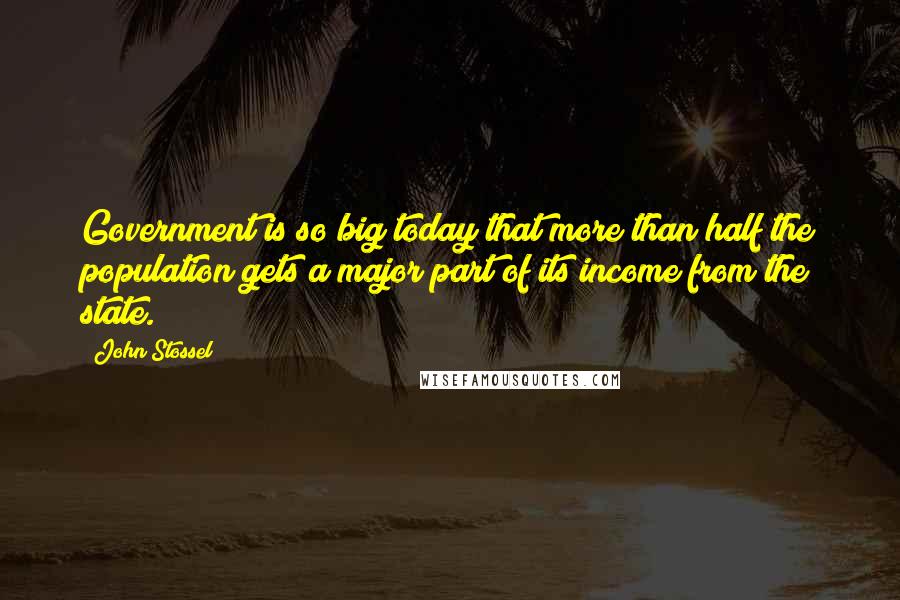 Government is so big today that more than half the population gets a major part of its income from the state.

John Stossel

WISEFAMOUSQUOTES.COM